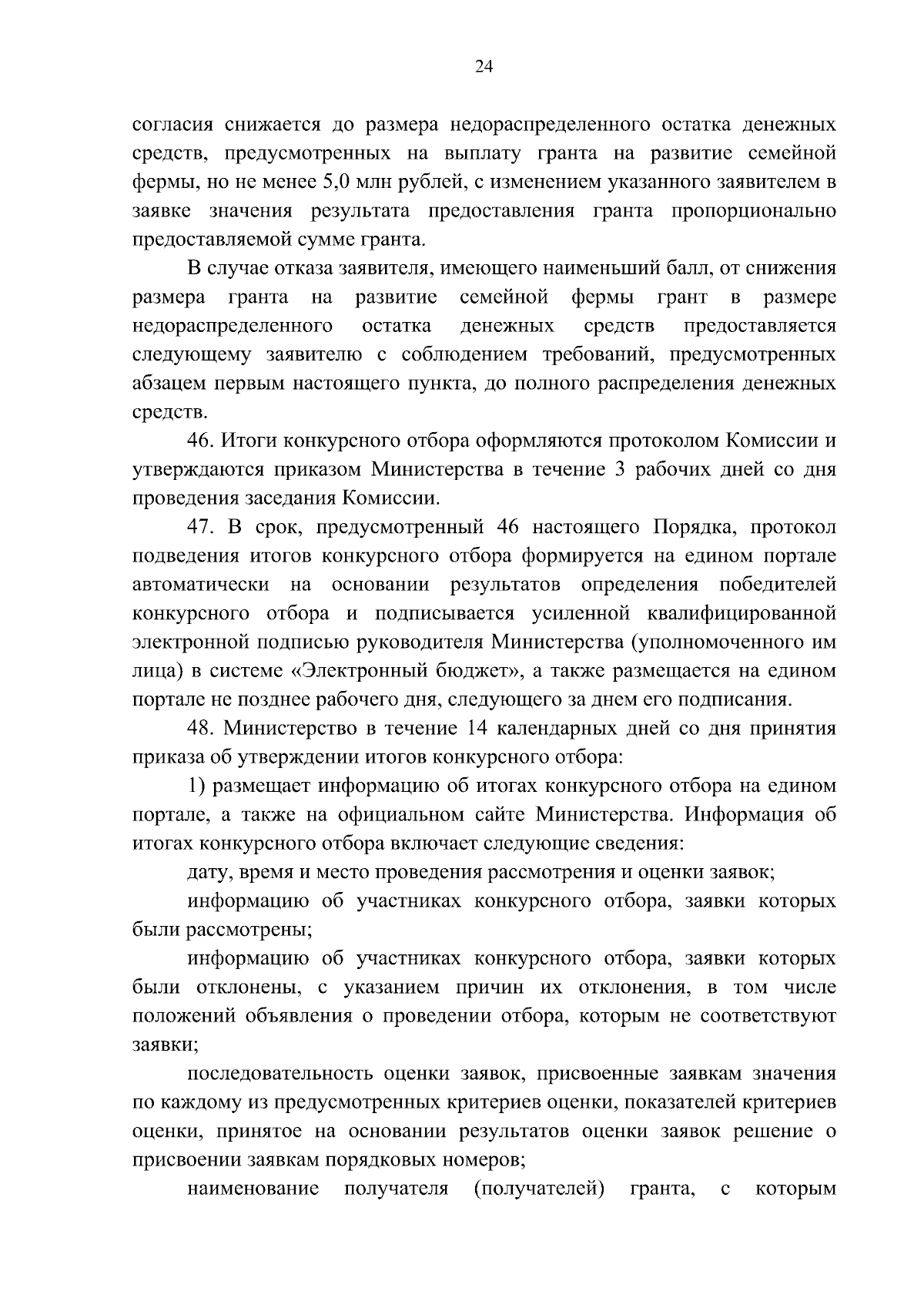 24

согласия снижается до размера недораспределенного остатка денежных средств, предусмотренных на выплату гранта на развитие семейной фермы, но не менее 5,0 млн рублей, с изменением указанного заявителем в заявке значения результата предоставления гранта пропорционально предоставляемой сумме гранта.

В случае отказа заявителя, имеющего наименьший балл, от снижения размера гранта на развитие семейной фермы грант в размере недораспределенного остатка денежных средств предоставляется следующему заявителю с соблюдением требований, предусмотренных абзацем первым настоящего пункта, до полного распределения денежных средств.

46. Итоги конкурсного отбора оформляются протоколом Комиссии и утверждаются приказом Министерства в течение 3 рабочих дней со дня проведения заседания Комиссии.

47. В срок, предусмотренный 46 настоящего Порядка, протокол подведения итогов конкурсного отбора формируется на едином портале автоматически на основании результатов определения победителей конкурсного отбора и подписывается усиленной квалифицированной электронной подписью руководителя Министерства (уполномоченного им лица) в системе «Электронный бюджет», а также размещается на едином портале не позднее рабочего дня, следующего за днем его подписания.

48. Министерство в течение 14 календарных дней со дня принятия приказа об утверждении итогов конкурсного отбора:

1) размещает информацию об итогах конкурсного отбора на едином портале, а также на официальном сайте Министерства. Информация об итогах конкурсного отбора включает следующие сведения:

дату, время и место проведения рассмотрения и оценки заявок;

информацию об участниках конкурсного отбора, заявки которых были рассмотрены;

информацию об участниках конкурсного отбора, заявки которых были отклонены, с указанием причин их отклонения, в том числе положений объявления о проведении отбора, которым не соответствуют заявки;

последовательность оценки заявок, присвоенные заявкам значения по каждому из предусмотренных критериев оценки, показателей критериев оценки, принятое на основании результатов оценки заявок решение о присвоении заявкам порядковых номеров;

наименование получателя (получателей) гранта, с которым